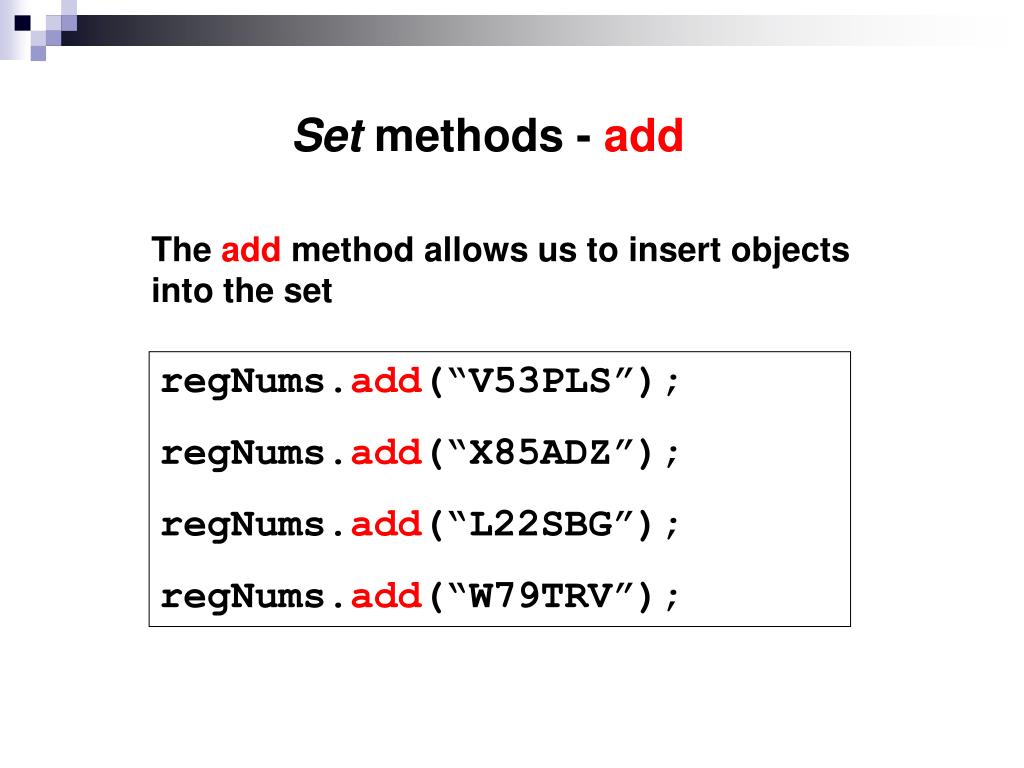 Set methods - add

The add method allows us to insert objects into the set

regNums.add("V53PLS");

regNums.add("X85ADZ");

regNums.add("L22SBG");

regNums.add("W79TRV");